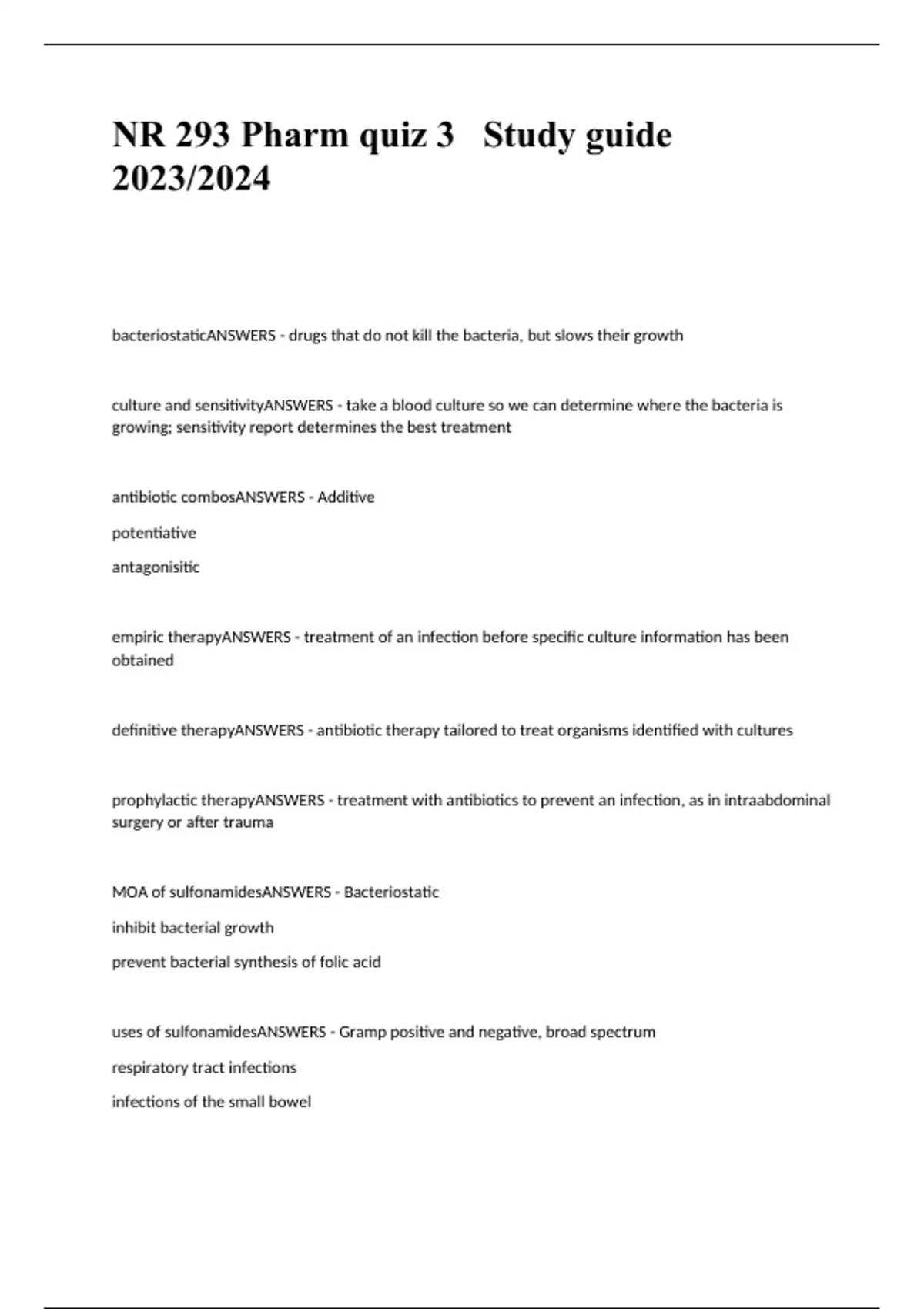 NR 293 Pharm quiz 3 Study guide 2023/2024

bacteriostaticANSWERS - drugs that do not kill the bacteria, but slows their growth

culture and sensitivityANSWERS - take a blood culture so we can determine where the bacteria is growing; sensitivity report determines the best treatment

antibiotic combosANSWERS - Additive

potentiative

antagonisitic

empiric therapyANSWERS - treatment of an infection before specific culture information has been obtained

definitive therapyANSWERS - antibiotic therapy tailored to treat organisms identified with cultures

prophylactic therapyANSWERS - treatment with antibiotics to prevent an infection, as in intraabdominal surgery or after trauma

MOA of sulfonamidesANSWERS - Bacteriostatic

inhibit bacterial growth

prevent bacterial synthesis of folic acid

uses of sulfonamidesANSWERS - Gramp positive and negative, broad spectrum

respiratory tract infections

infections of the small bowel